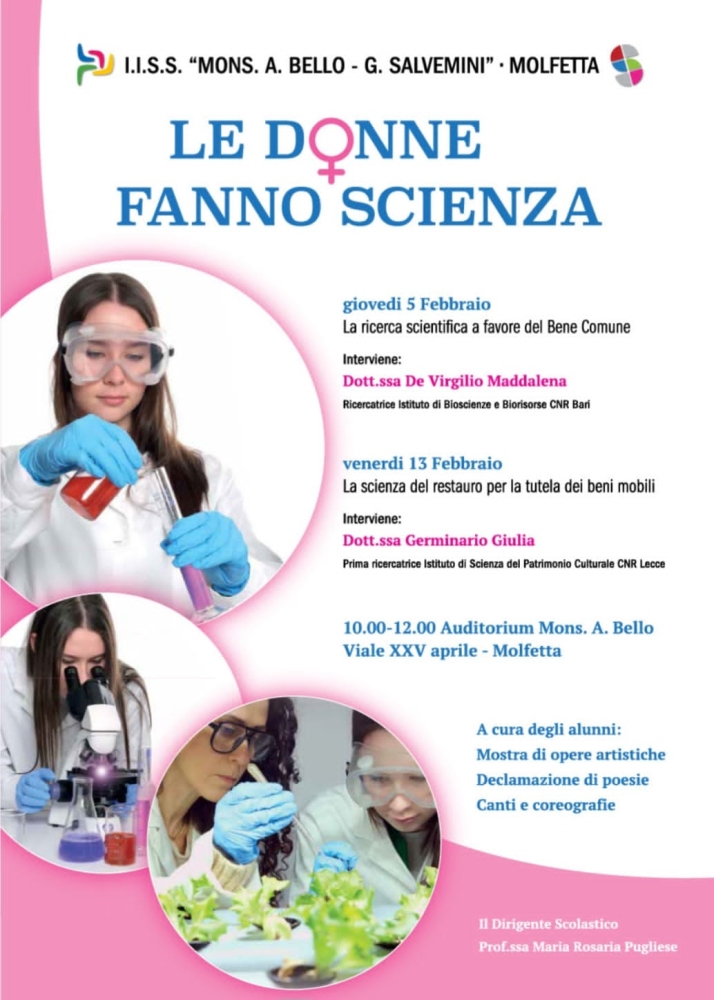 I.I.S.S. "MONS. A. BELLO - G. SALVEMINI" · MOLFETTA

LE DONNE FANNO SCIENZA

giovedì 5 Febbraio
La ricerca scientifica a favore del Bene Comune

Interviene:
Dott.ssa De Virgilio Maddalena
Ricercatrice Istituto di Bioscienze e Biorisorse CNR Bari

venerdì 13 Febbraio
La scienza del restauro per la tutela dei beni mobili

Interviene:
Dott.ssa Germinario Giulia
Prima ricercatrice Istituto di Scienza del Patrimonio Culturale CNR Lecce

10.00-12.00 Auditorium Mons. A. Bello
Viale XXV aprile - Molfetta

A cura degli alunni:
Mostra di opere artistiche
Declamazione di poesie
Canti e coreografie

Il Dirigente Scolastico
Prof.ssa Maria Rosaria Pugliese